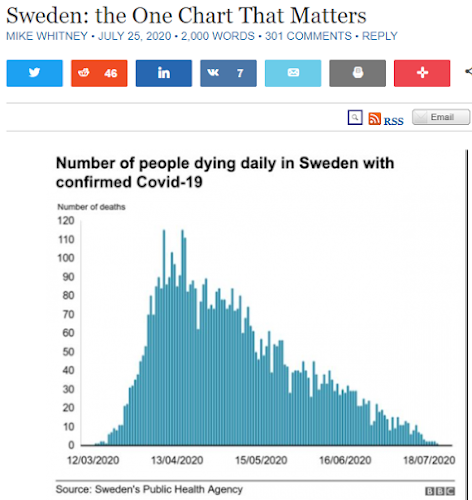 Sweden: the One Chart That Matters
MIKE WHITNEY • JULY 25, 2020 • 2,000 WORDS • 301 COMMENTS • REPLY

46
7

RSS Email

Number of people dying daily in Sweden with confirmed Covid-19

Number of deaths
120
110
100
90
80
70
60
50
40
30
20
10
0

12/03/2020 13/04/2020 15/05/2020 16/06/2020 18/07/2020

Source: Sweden's Public Health Agency
BBC